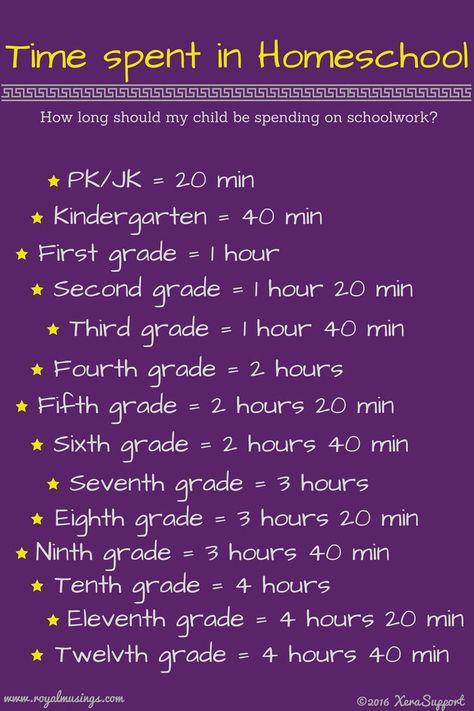 Time spent in Homeschool

How long should my child be spending on schoolwork?

★ PK/JK = 20 min
★ Kindergarten = 40 min
★ First grade = 1 hour
★ Second grade = 1 hour 20 min
★ Third grade = 1 hour 40 min
★ Fourth grade = 2 hours
★ Fifth grade = 2 hours 20 min
★ Sixth grade = 2 hours 40 min
★ Seventh grade = 3 hours
★ Eighth grade = 3 hours 20 min
★ Ninth grade = 3 hours 40 min
★ Tenth grade = 4 hours
★ Eleventh grade = 4 hours 20 min
★ Twelvth grade = 4 hours 40 min

www.royalmusings.com

©2016 XeraSupport